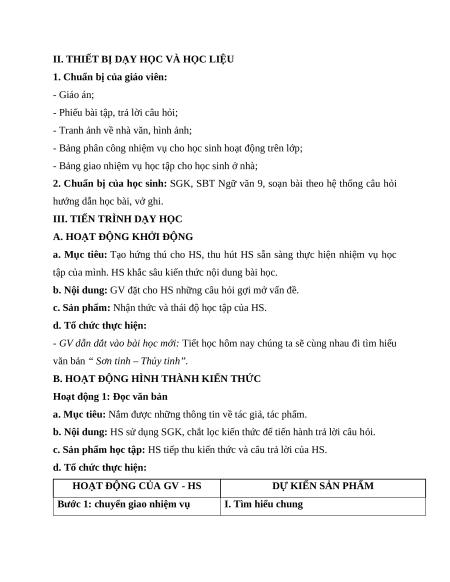 II. THIẾT BỊ DẠY HỌC VÀ HỌC LIỆU

1. Chuẩn bị của giáo viên:

- Giáo án;

- Phiếu bài tập, trả lời câu hỏi;

- Tranh ảnh về nhà văn, hình ảnh;

- Bảng phân công nhiệm vụ cho học sinh hoạt động trên lớp;

- Bảng giao nhiệm vụ học tập cho học sinh ở nhà;

2. Chuẩn bị của học sinh: SGK, SBT Ngữ văn 9, soạn bài theo hệ thống câu hỏi hướng dẫn học bài, vở ghi.

III. TIẾN TRÌNH DẠY HỌC

A. HOẠT ĐỘNG KHỞI ĐỘNG

a. Mục tiêu: Tạo hứng thú cho HS, thu hút HS sẵn sàng thực hiện nhiệm vụ học tập của mình. HS khắc sâu kiến thức nội dung bài học.

b. Nội dung: GV đặt cho HS những câu hỏi gợi mở vấn đề.

c. Sản phẩm: Nhận thức và thái độ học tập của HS.

d. Tổ chức thực hiện:

- GV dẫn dắt vào bài học mới: Tiết học hôm nay chúng ta sẽ cùng nhau đi tìm hiểu văn bản " Sơn tinh – Thủy tinh".

B. HOẠT ĐỘNG HÌNH THÀNH KIẾN THỨC

Hoạt động 1: Đọc văn bản

a. Mục tiêu: Nắm được những thông tin về tác giả, tác phẩm.

b. Nội dung: HS sử dụng SGK, chắt lọc kiến thức để tiến hành trả lời câu hỏi.

c. Sản phẩm học tập: HS tiếp thu kiến thức và câu trả lời của HS.

d. Tổ chức thực hiện:

| HOẠT ĐỘNG CỦA GV - HS | DỰ KIẾN SẢN PHẨM |
|---|---|
| Bước 1: chuyển giao nhiệm vụ | I. Tìm hiểu chung |